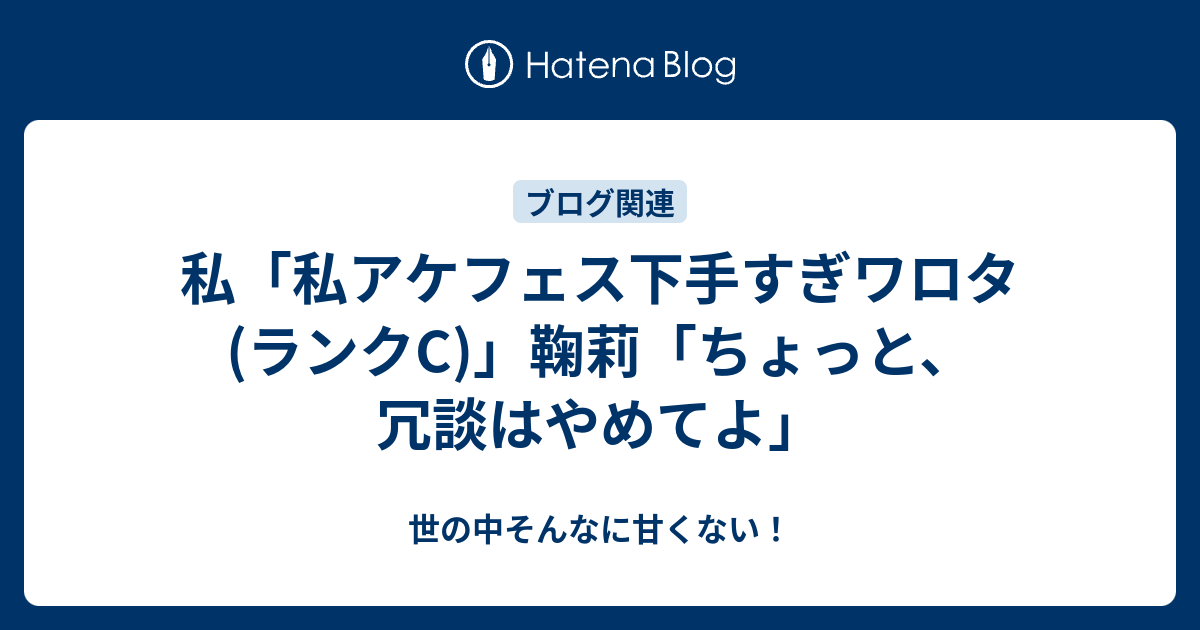 Hatena Blog

ブログ関連

私「私アケフェス下手すぎワロタ(ランクC)」鞠莉「ちょっと、冗談はやめてよ」

世の中そんなに甘くない！